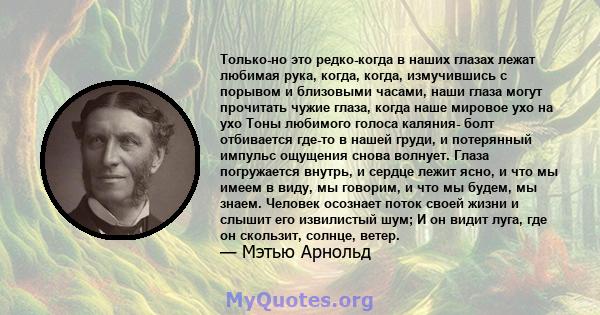 Только-но это редко-когда в наших глазах лежат любимая рука, когда, когда, измучившись с порывом и близовыми часами, наши глаза могут прочитать чужие глаза, когда наше мировое ухо на ухо Тоны любимого голоса каляния- болт отбивается где-то в нашей груди, и потерянный импульс ощущения снова волнует. Глаза погружается внутрь, и сердце лежит ясно, и что мы имеем в виду, мы говорим, и что мы будем, мы знаем. Человек осознает поток своей жизни и слышит его извилистый шум; И он видит луга, где он скользит, солнце, ветер.
— Мэтью Арнольд

MyQuotes.org